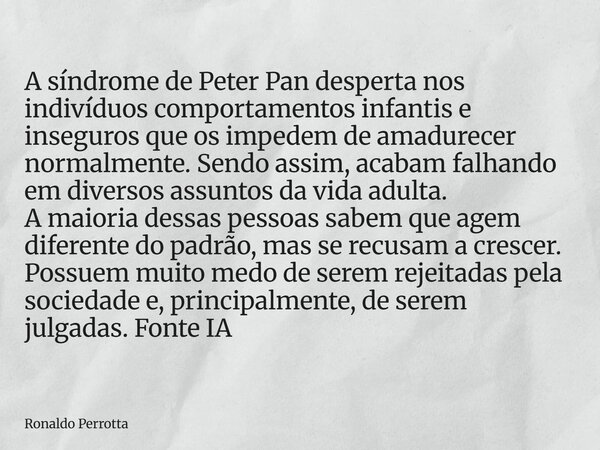 A síndrome de Peter Pan desperta nos indivíduos comportamentos infantis e inseguros que os impedem de amadurecer normalmente. Sendo assim, acabam falhando em diversos assuntos da vida adulta.
A maioria dessas pessoas sabem que agem diferente do padrão, mas se recusam a crescer. Possuem muito medo de serem rejeitadas pela sociedade e, principalmente, de serem julgadas. Fonte IA

Ronaldo Perrotta